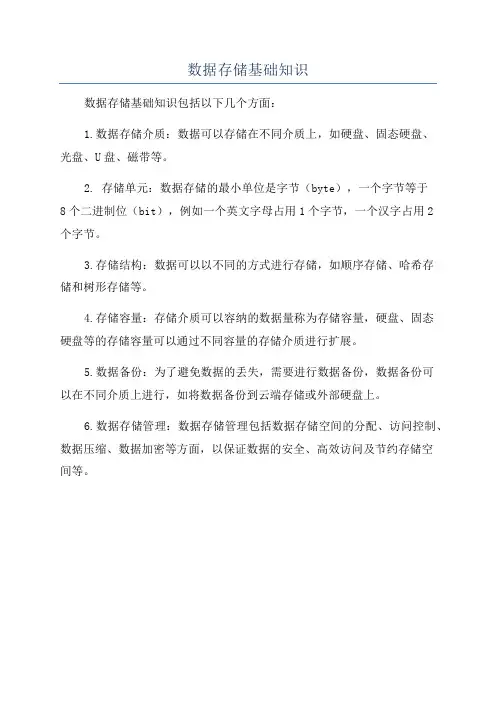 数据存储基础知识

数据存储基础知识包括以下几个方面：

1.数据存储介质：数据可以存储在不同介质上，如硬盘、固态硬盘、光盘、U盘、磁带等。

2. 存储单元：数据存储的最小单位是字节（byte），一个字节等于8个二进制位（bit），例如一个英文字母占用1个字节，一个汉字占用2个字节。

3.存储结构：数据可以以不同的方式进行存储，如顺序存储、哈希存储和树形存储等。

4.存储容量：存储介质可以容纳的数据量称为存储容量，硬盘、固态硬盘等的存储容量可以通过不同容量的存储介质进行扩展。

5.数据备份：为了避免数据的丢失，需要进行数据备份，数据备份可以在不同介质上进行，如将数据备份到云端存储或外部硬盘上。

6.数据存储管理：数据存储管理包括数据存储空间的分配、访问控制、数据压缩、数据加密等方面，以保证数据的安全、高效访问及节约存储空间等。